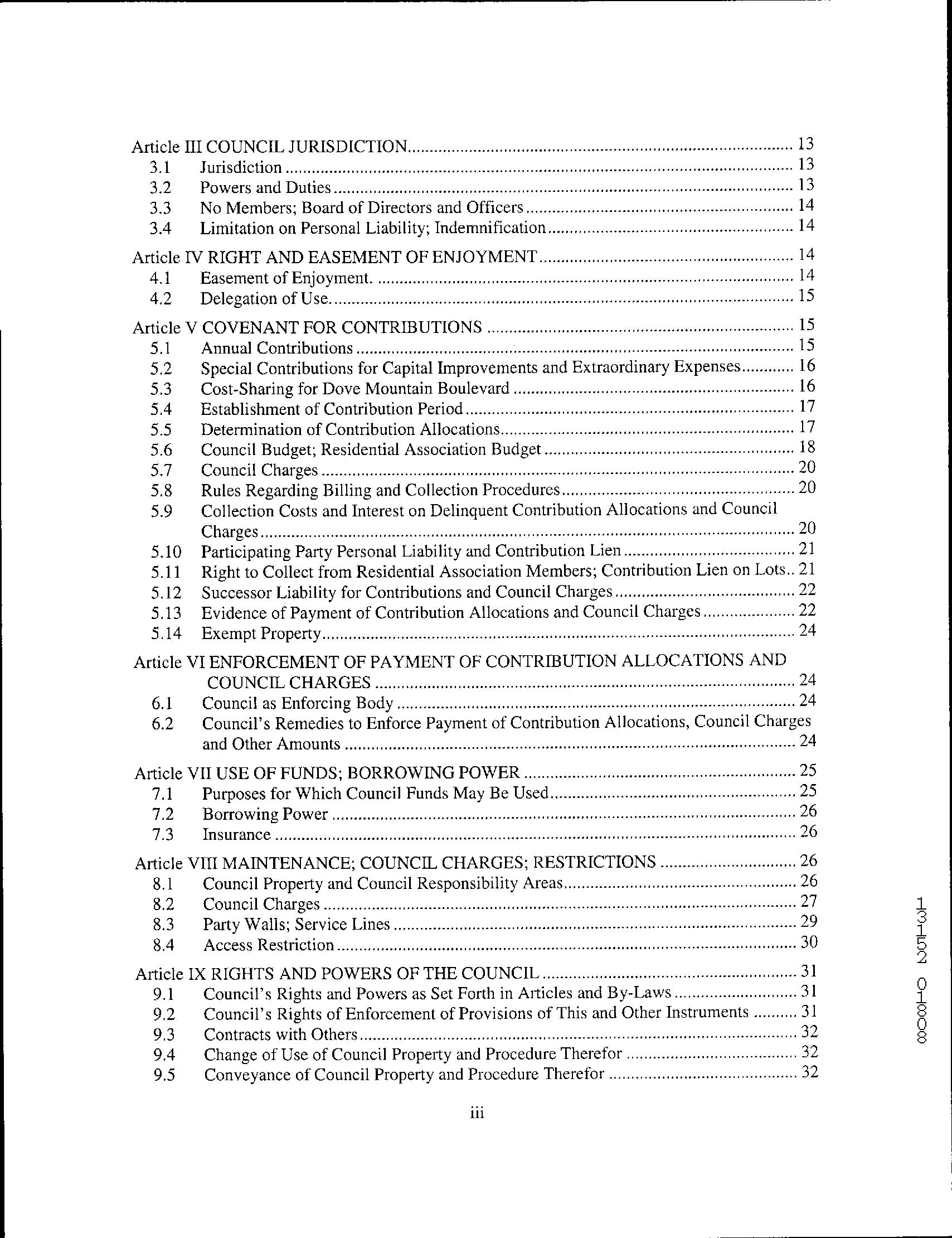 Article III COUNCIL JURISDICTION .......... 13
3.1 Jurisdiction .......... 13
3.2 Powers and Duties .......... 13
3.3 No Members; Board of Directors and Officers .......... 14
3.4 Limitation on Personal Liability; Indemnification .......... 14

Article IV RIGHT AND EASEMENT OF ENJOYMENT .......... 14
4.1 Easement of Enjoyment. .......... 14
4.2 Delegation of Use. .......... 15

Article V COVENANT FOR CONTRIBUTIONS .......... 15
5.1 Annual Contributions .......... 15
5.2 Special Contributions for Capital Improvements and Extraordinary Expenses .......... 16
5.3 Cost-Sharing for Dove Mountain Boulevard .......... 16
5.4 Establishment of Contribution Period .......... 17
5.5 Determination of Contribution Allocations .......... 17
5.6 Council Budget; Residential Association Budget .......... 18
5.7 Council Charges .......... 20
5.8 Rules Regarding Billing and Collection Procedures .......... 20
5.9 Collection Costs and Interest on Delinquent Contribution Allocations and Council Charges .......... 20
5.10 Participating Party Personal Liability and Contribution Lien .......... 21
5.11 Right to Collect from Residential Association Members; Contribution Lien on Lots.. 21
5.12 Successor Liability for Contributions and Council Charges .......... 22
5.13 Evidence of Payment of Contribution Allocations and Council Charges .......... 22
5.14 Exempt Property .......... 24

Article VI ENFORCEMENT OF PAYMENT OF CONTRIBUTION ALLOCATIONS AND COUNCIL CHARGES .......... 24
6.1 Council as Enforcing Body .......... 24
6.2 Council's Remedies to Enforce Payment of Contribution Allocations, Council Charges and Other Amounts .......... 24

Article VII USE OF FUNDS; BORROWING POWER .......... 25
7.1 Purposes for Which Council Funds May Be Used .......... 25
7.2 Borrowing Power .......... 26
7.3 Insurance .......... 26

Article VIII MAINTENANCE; COUNCIL CHARGES; RESTRICTIONS .......... 26
8.1 Council Property and Council Responsibility Areas .......... 26
8.2 Council Charges .......... 27
8.3 Party Walls; Service Lines .......... 29
8.4 Access Restriction .......... 30

Article IX RIGHTS AND POWERS OF THE COUNCIL .......... 31
9.1 Council's Rights and Powers as Set Forth in Articles and By-Laws .......... 31
9.2 Council's Rights of Enforcement of Provisions of This and Other Instruments .......... 31
9.3 Contracts with Others .......... 32
9.4 Change of Use of Council Property and Procedure Therefor .......... 32
9.5 Conveyance of Council Property and Procedure Therefor .......... 32

iii

13152 01808